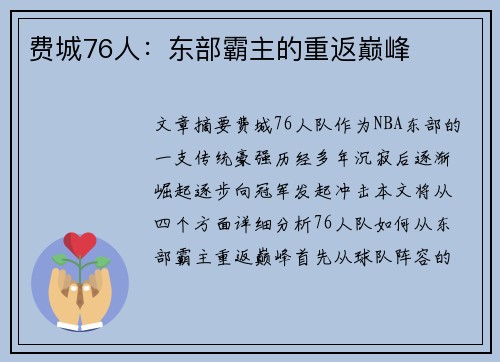 费城76人：东部霸主的重返巅峰

文章摘要费城76人队作为NBA东部的一支传统豪强历经多年沉寂后逐渐崛起逐步向冠军发起冲击本文将从四个方面详细分析76人队如何从东部霸主重返巅峰首先从球队阵容的